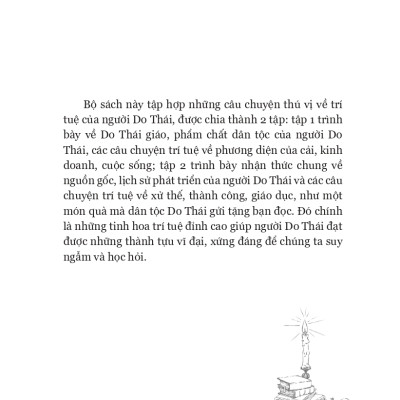 Bộ sách này tập hợp những câu chuyện thú vị về trí tuệ của người Do Thái, được chia thành 2 tập: tập 1 trình bày về Do Thái giáo, phẩm chất dân tộc của người Do Thái, các câu chuyện trí tuệ về phương diện của cải, kinh doanh, cuộc sống; tập 2 trình bày nhận thức chung về nguồn gốc, lịch sử phát triển của người Do Thái và các câu chuyện trí tuệ về xử thế, thành công, giáo dục, như một món quà mà dân tộc Do Thái gửi tặng bạn đọc. Đó chính là những tinh hoa trí tuệ đỉnh cao giúp người Do Thái đạt được những thành tựu vĩ đại, xứng đáng để chúng ta suy ngẫm và học hỏi.